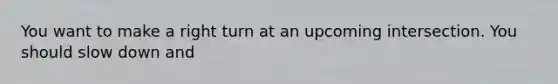 You want to make a right turn at an upcoming intersection. You should slow down and